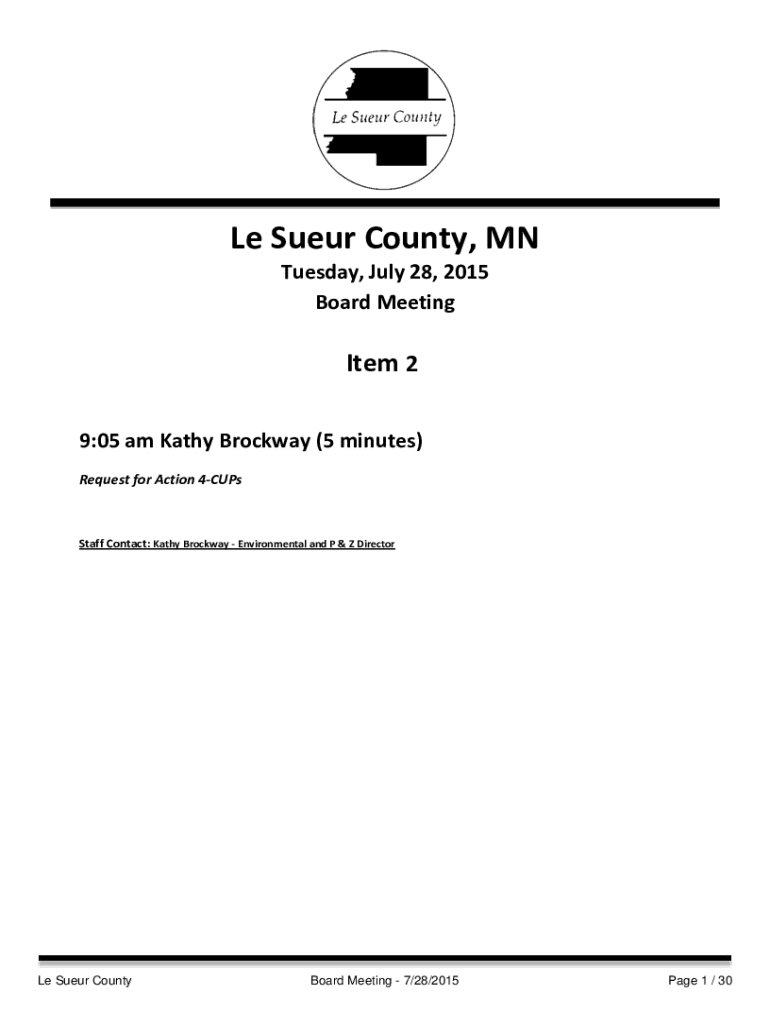 Le Sueur County

Le Sueur County, MN

Tuesday, July 28, 2015

Board Meeting

Item 2

9:05 am Kathy Brockway (5 minutes)

Request for Action 4-CUPs

Staff Contact: Kathy Brockway - Environmental and P & Z Director

Le Sueur County Board Meeting - 7/28/2015 Page 1 / 30